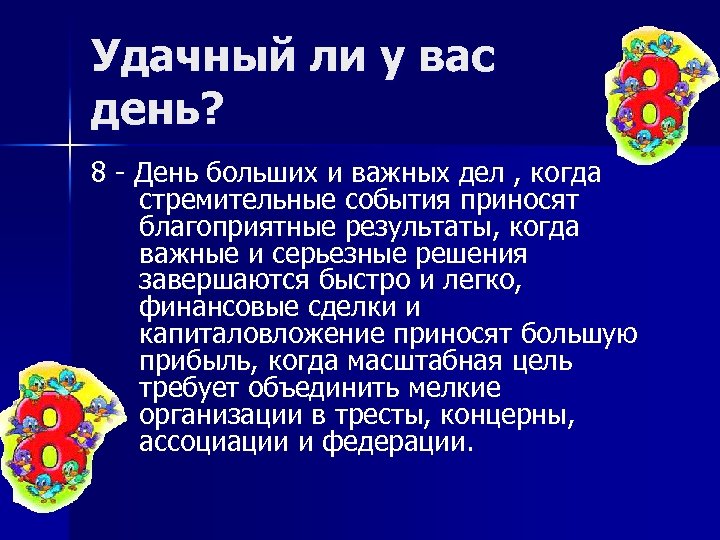 Удачный ли у вас день?

8 - День больших и важных дел , когда стремительные события приносят благоприятные результаты, когда важные и серьезные решения завершаются быстро и легко, финансовые сделки и капиталовложение приносят большую прибыль, когда масштабная цель требует объединить мелкие организации в тресты, концерны, ассоциации и федерации.